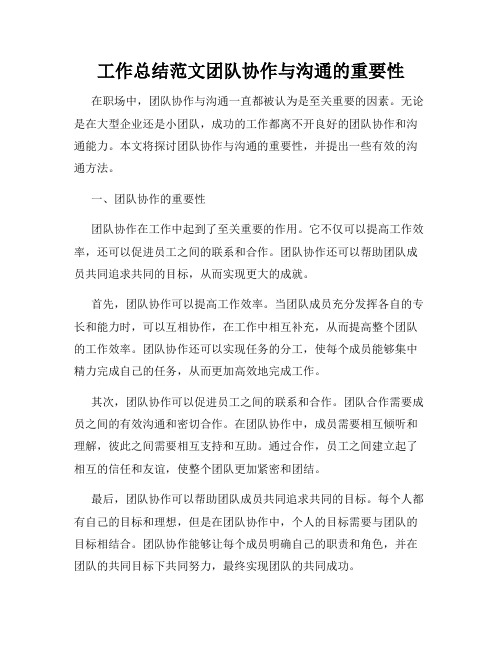 工作总结范文团队协作与沟通的重要性

在职场中，团队协作与沟通一直都被认为是至关重要的因素。无论是在大型企业还是小团队，成功的工作都离不开良好的团队协作和沟通能力。本文将探讨团队协作与沟通的重要性，并提出一些有效的沟通方法。

一、团队协作的重要性

团队协作在工作中起到了至关重要的作用。它不仅可以提高工作效率，还可以促进员工之间的联系和合作。团队协作还可以帮助团队成员共同追求共同的目标，从而实现更大的成就。

首先，团队协作可以提高工作效率。当团队成员充分发挥各自的专长和能力时，可以互相协作，在工作中相互补充，从而提高整个团队的工作效率。团队协作还可以实现任务的分工，使每个成员能够集中精力完成自己的任务，从而更加高效地完成工作。

其次，团队协作可以促进员工之间的联系和合作。团队合作需要成员之间的有效沟通和密切合作。在团队协作中，成员需要相互倾听和理解，彼此之间需要相互支持和互助。通过合作，员工之间建立起了相互的信任和友谊，使整个团队更加紧密和团结。

最后，团队协作可以帮助团队成员共同追求共同的目标。每个人都有自己的目标和理想，但是在团队协作中，个人的目标需要与团队的目标相结合。团队协作能够让每个成员明确自己的职责和角色，并在团队的共同目标下共同努力，最终实现团队的共同成功。